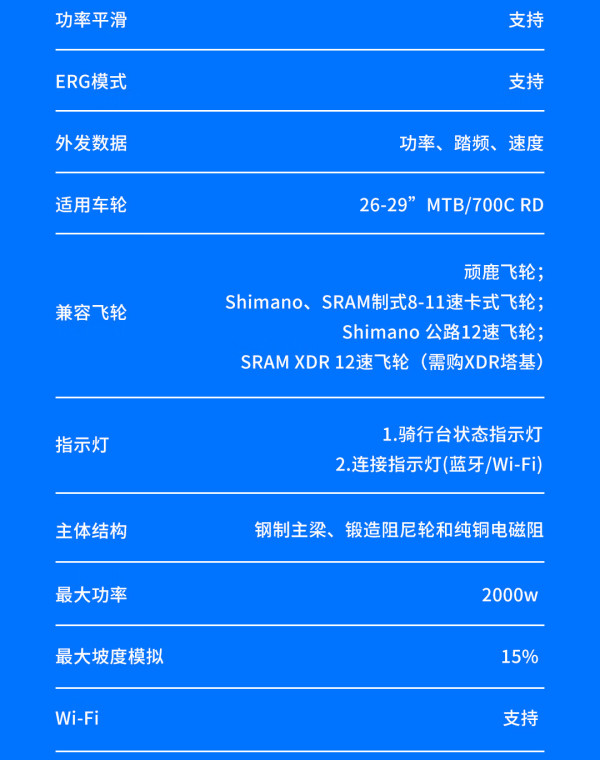 功率平滑 支持

ERG模式 支持

外发数据 功率、踏频、速度

适用车轮 26-29”MTB/700C RD

兼容飞轮
顽鹿飞轮；
Shimano、SRAM制式8-11速卡式飞轮；
Shimano 公路12速飞轮；
SRAM XDR 12速飞轮（需购XDR塔基）

指示灯
1.骑行台状态指示灯
2.连接指示灯(蓝牙/Wi-Fi)

主体结构 钢制主梁、锻造阻尼轮和纯铜电磁阻

最大功率 2000w

最大坡度模拟 15%

Wi-Fi 支持